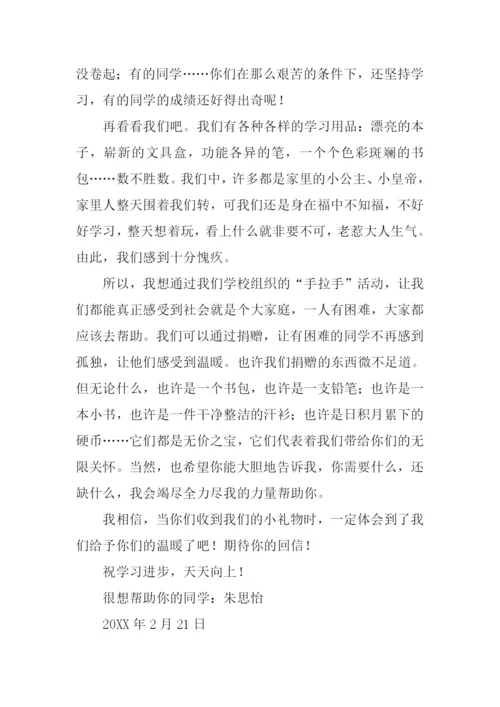 没卷起；有的同学……你们在那么艰苦的条件下，还坚持学习，有的同学的成绩还好得出奇呢！

再看看我们吧。我们有各种各样的学习用品：漂亮的本子，崭新的文具盒，功能各异的笔，一个个色彩斑斓的书包……数不胜数。我们中，许多都是家里的小公主、小皇帝，家里人整天围着我们转，可我们还是身在福中不知福，不好好学习，整天想着玩，看上什么就非要不可，老惹大人生气。由此，我们感到十分愧疚。

所以，我想通过我们学校组织的“手拉手”活动，让我们都能真正感受到社会就是个大家庭，一人有困难，大家都应该去帮助。我们可以通过捐赠，让有困难的同学不再感到孤独，让他们感受到温暖。也许我们捐赠的东西微不足道。但无论什么，也许是一个书包，也许是一支铅笔；也许是一本小书，也许是一件干净整洁的汗衫；也许是日积月累下的硬币……它们都是无价之宝，它们代表着我们带给你们的无限关怀。当然，也希望你能大胆地告诉我，你需要什么，还缺什么，我会竭尽全力尽我的力量帮助你。

我相信，当你们收到我们的小礼物时，一定体会到了我们给予你们的温暖了吧！期待你的回信！

祝学习进步，天天向上！

很想帮助你的同学：朱思怡

20XX 年 2 月 21 日